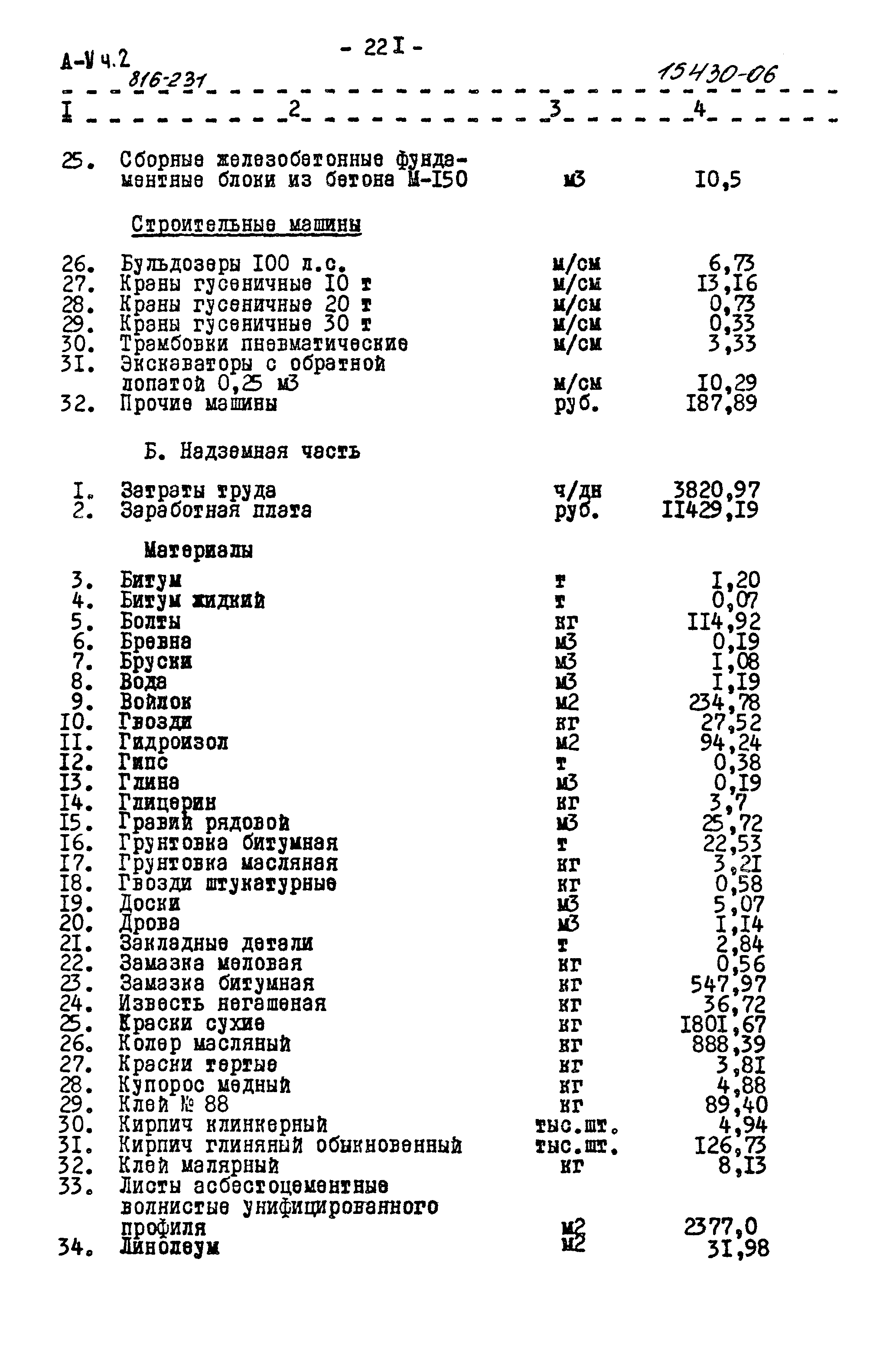 А-V ч.2 - 22I -
816-231 15430-06

| I | 2 | 3 | 4 |
|---|---|---|---|
| 25. | Сборные железобетонные фундаментные блоки из бетона М-I50 | м3 | I0,5 |
| | Строительные машины | | |
| 26. | Бульдозеры I00 л.с. | м/см | 6,73 |
| 27. | Краны гусеничные I0 т | м/см | I3,I6 |
| 28. | Краны гусеничные 20 т | м/см | 0,73 |
| 29. | Краны гусеничные 30 т | м/см | 0,33 |
| 30. | Трамбовки пневматические | м/см | 3,33 |
| 3I. | Экскаваторы с обратной лопатой 0,25 м3 | м/см | I0,29 |
| 32. | Прочие машины | руб. | I87,89 |
| | Б. Надземная часть | | |
| I. | Затраты труда | ч/дн | 3820,97 |
| 2. | Заработная плата | руб. | II429,I9 |
| | Материалы | | |
| 3. | Битум | т | I,20 |
| 4. | Битум жидкий | т | 0,07 |
| 5. | Болты | кг | II4,92 |
| 6. | Бревна | м3 | 0,I9 |
| 7. | Бруски | м3 | I,08 |
| 8. | Вода | м3 | I,I9 |
| 9. | Войлок | м2 | 234,78 |
| I0. | Гвозди | кг | 27,52 |
| II. | Гидроизол | м2 | 94,24 |
| I2. | Гипс | т | 0,38 |
| I3. | Глина | м3 | 0,I9 |
| I4. | Глицерин | кг | 3,7 |
| I5. | Гравий рядовой | м3 | 25,72 |
| I6. | Грунтовка битумная | т | 22,53 |
| I7. | Грунтовка масляная | кг | 3,2I |
| I8. | Гвозди штукатурные | кг | 0,58 |
| I9. | Доски | м3 | 5,07 |
| 20. | Дрова | м3 | I,I4 |
| 2I. | Закладные детали | т | 2,84 |
| 22. | Замазка меловая | кг | 0,56 |
| 23. | Замазка битумная | кг | 547,97 |
| 24. | Известь негашеная | кг | 36,72 |
| 25. | Краски сухие | кг | I80I,67 |
| 26. | Колер масляный | кг | 888,39 |
| 27. | Краски тертые | кг | 3,8I |
| 28. | Купорос медный | кг | 4,88 |
| 29. | Клей № 88 | кг | 89,40 |
| 30. | Кирпич клинкерный | тыс.шт. | 4,94 |
| 3I. | Кирпич глиняный обыкновенный | тыс.шт. | I26,73 |
| 32. | Клей малярный | кг | 8,I3 |
| 33. | Листы асбестоцементные волнистые унифицированного профиля | м2 | 2377,0 |
| 34. | Линолеум | м2 | 3I,98 |